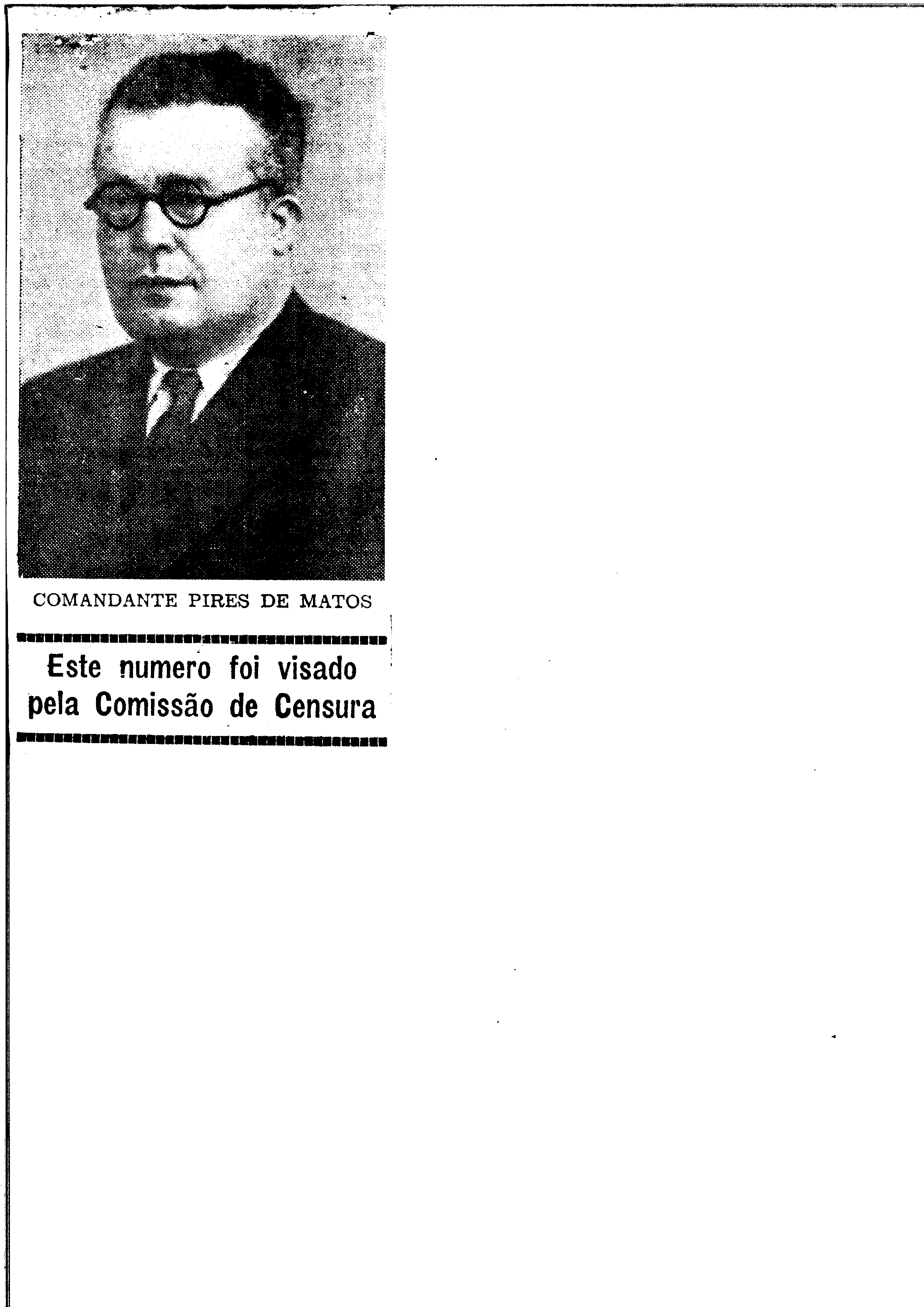 COMANDANTE PIRES DE MATOS

Este numero foi visado pela Comissão de Censura